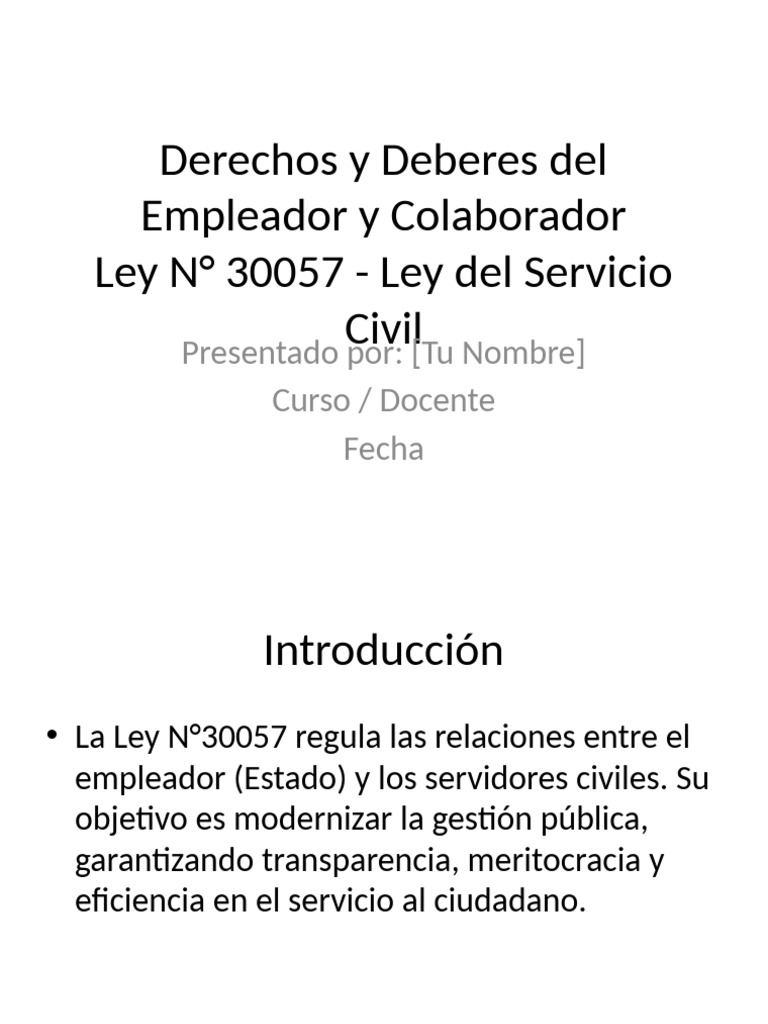 Derechos y Deberes del Empleador y Colaborador
Ley N° 30057 - Ley del Servicio Civil

Presentado por: [Tu Nombre]
Curso / Docente
Fecha

Introducción

• La Ley N°30057 regula las relaciones entre el empleador (Estado) y los servidores civiles. Su objetivo es modernizar la gestión pública, garantizando transparencia, meritocracia y eficiencia en el servicio al ciudadano.